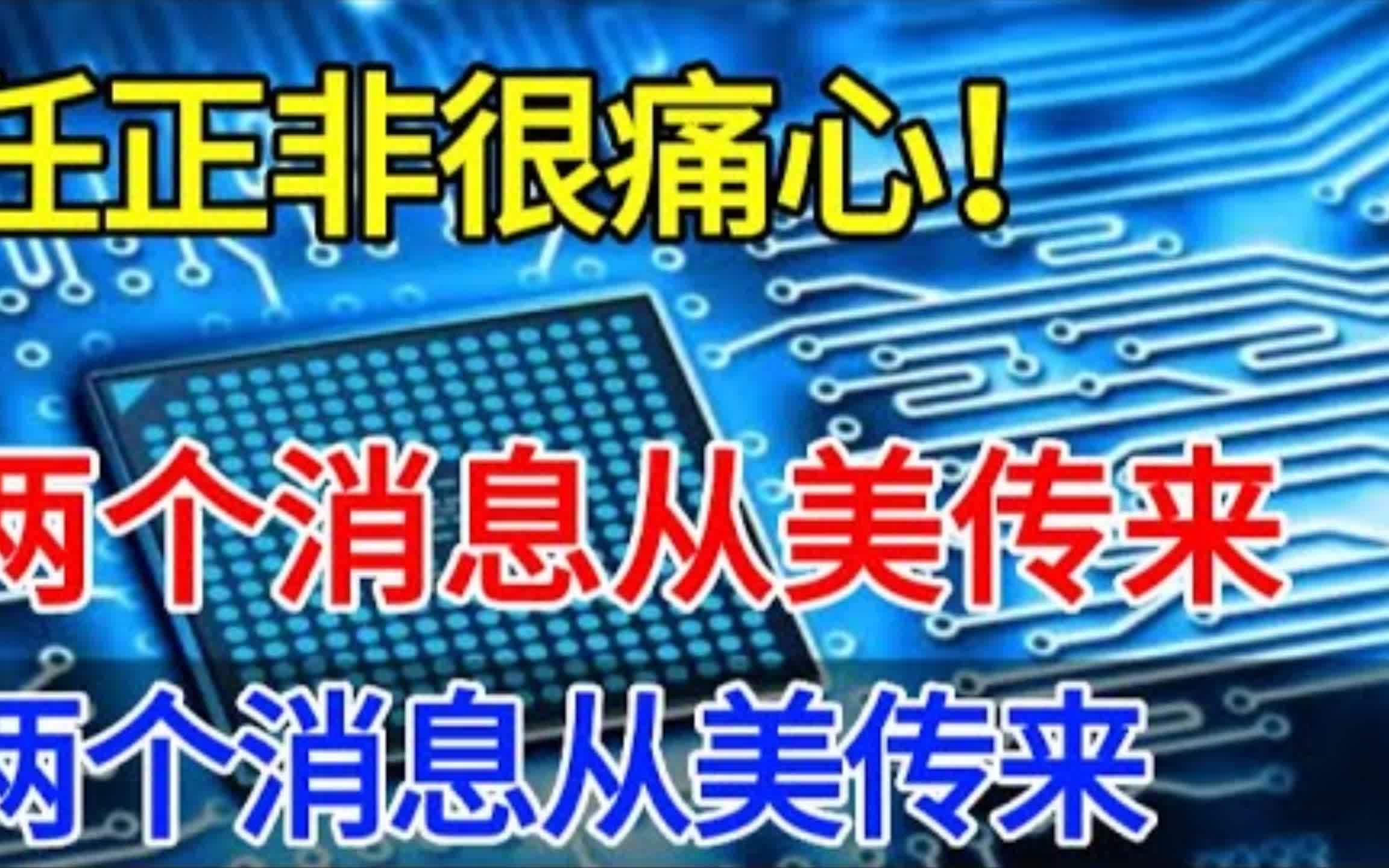 任正非很痛心！

两个消息从美传来

两个消息从美传来